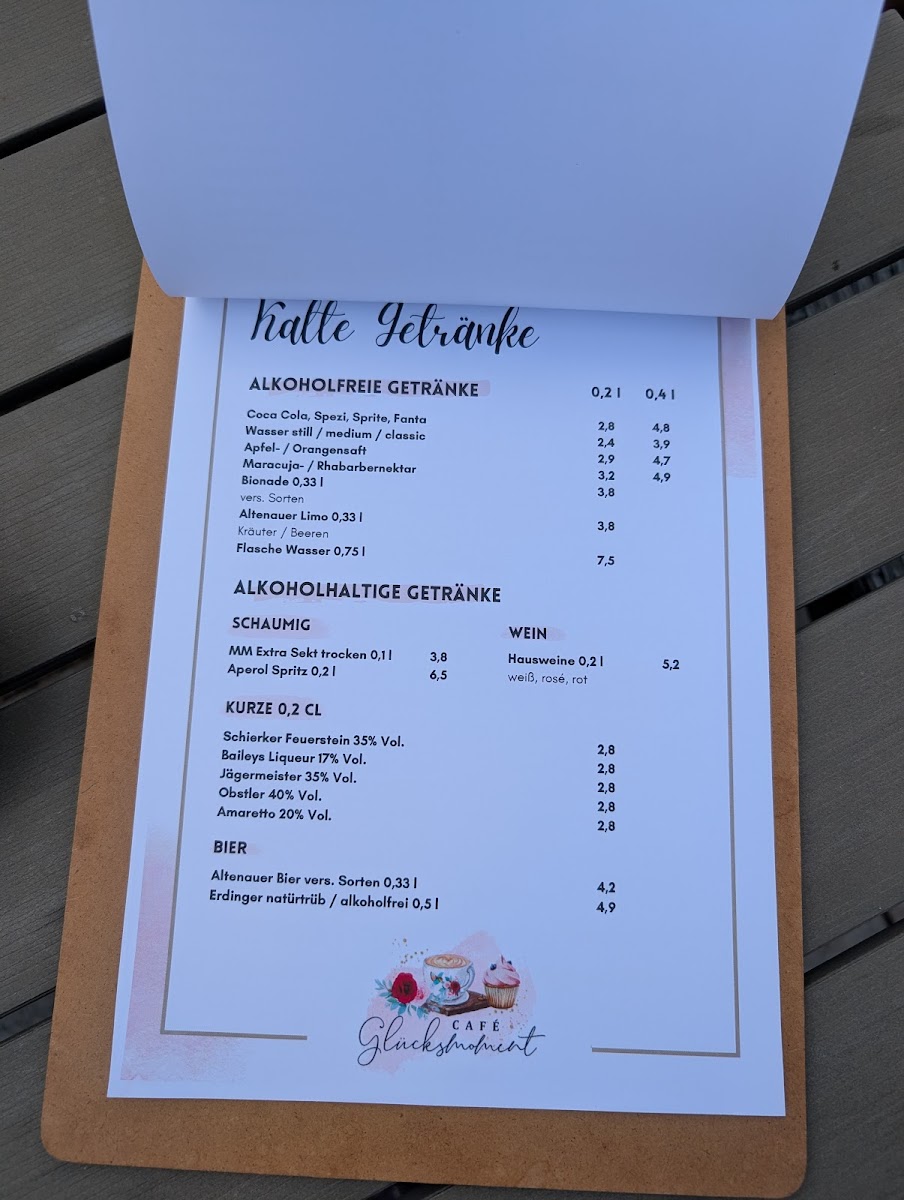 Kalte Getränke

ALKOHOLFREIE GETRÄNKE 0,2 l 0,4 l

Coca Cola, Spezi, Sprite, Fanta 2,8 4,8
Wasser still / medium / classic 2,4 3,9
Apfel- / Orangensaft 2,9 4,7
Maracuja- / Rhabarbernektar 3,2 4,9
Bionade 0,33 l 3,8
vers. Sorten
Altenauer Limo 0,33 l 3,8
Kräuter / Beeren
Flasche Wasser 0,75 l 7,5

ALKOHOLHALTIGE GETRÄNKE

SCHAUMIG

MM Extra Sekt trocken 0,1 l 3,8
Aperol Spritz 0,2 l 6,5

WEIN

Hausweine 0,2 l 5,2
weiß, rosé, rot

KURZE 0,2 CL

Schierker Feuerstein 35% Vol. 2,8
Baileys Liqueur 17% Vol. 2,8
Jägermeister 35% Vol. 2,8
Obstler 40% Vol. 2,8
Amaretto 20% Vol. 2,8

BIER

Altenauer Bier vers. Sorten 0,33 l 4,2
Erdinger natürtrüb / alkoholfrei 0,5 l 4,9

CAFÉ
Glücksmoment